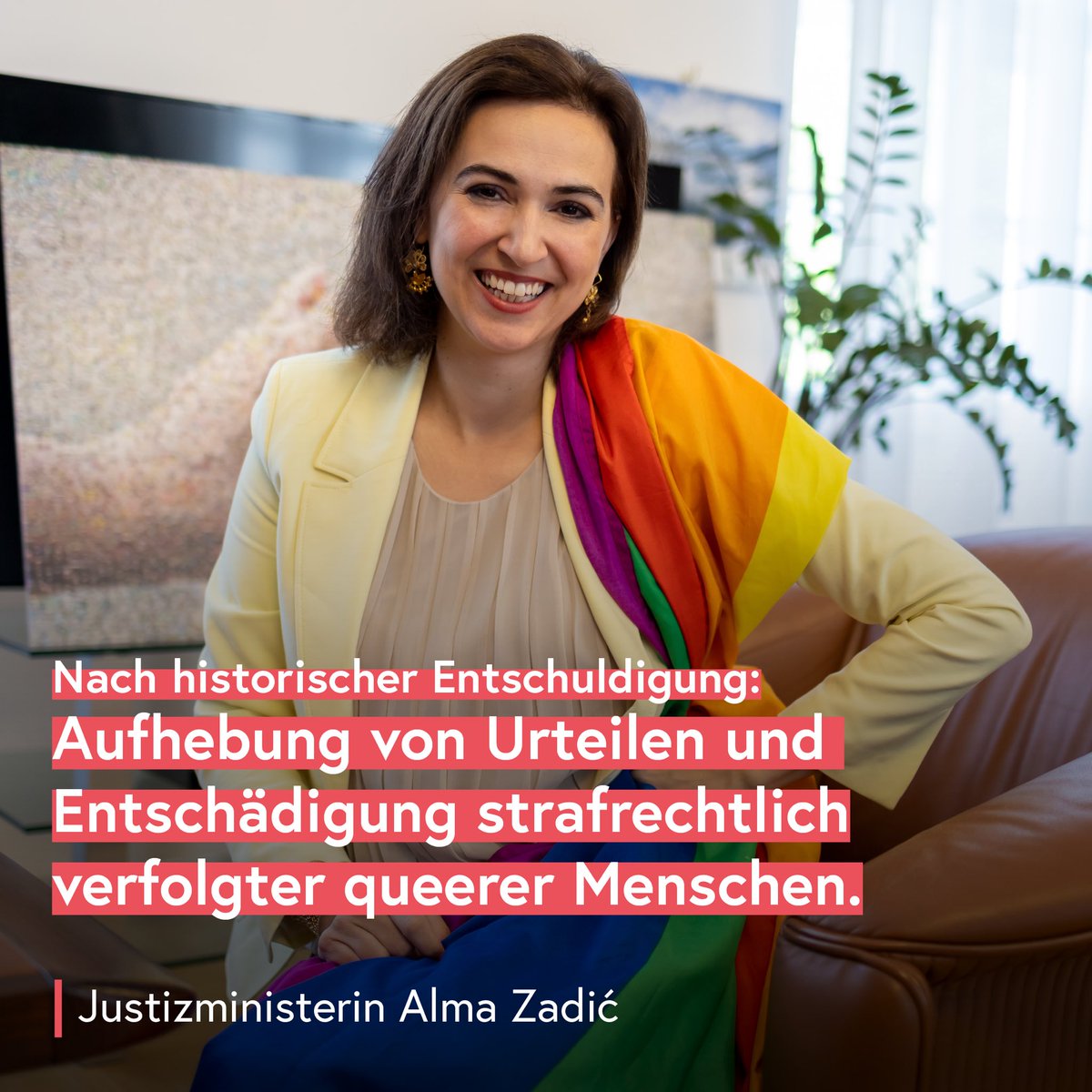 Nach historischer Entschuldigung:
Aufhebung von Urteilen und Entschädigung strafrechtlich verfolgter queerer Menschen.

Justizministerin Alma Zadić